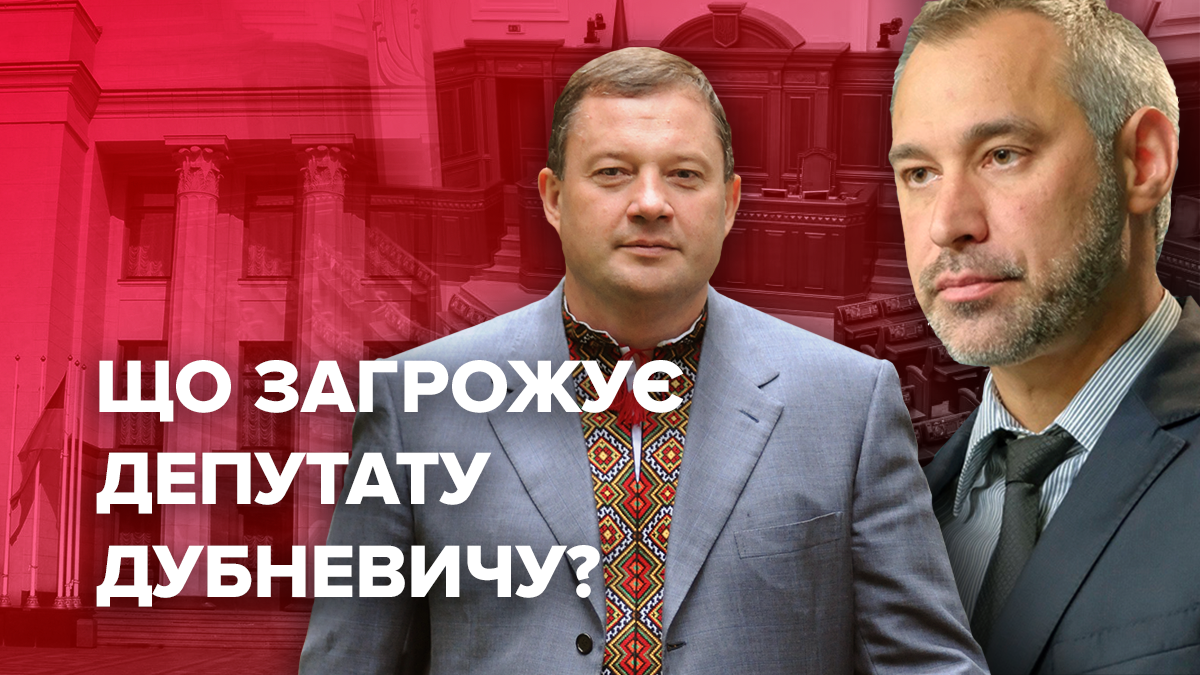 ЩО ЗАГРОЖУЄ ДЕПУТАТУ ДУБНЕВИЧУ?